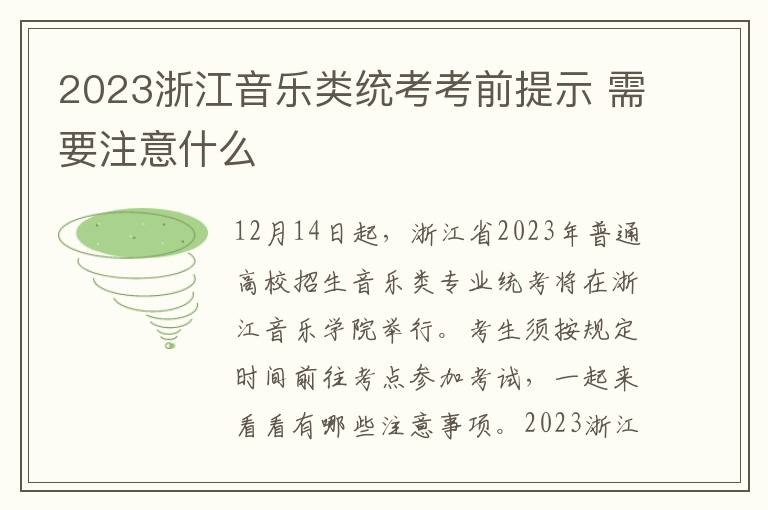 2023浙江音乐类统考考前提示 需要注意什么

12月14日起，浙江省2023年普通高校招生音乐类专业统考将在浙江音乐学院举行。考生须按规定时间前往考点参加考试，一起来看看有哪些注意事项。2023浙江